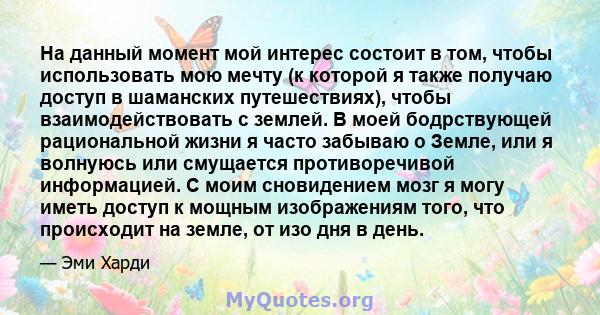 На данный момент мой интерес состоит в том, чтобы использовать мою мечту (к которой я также получаю доступ в шаманских путешествиях), чтобы взаимодействовать с землей. В моей бодрствующей рациональной жизни я часто забываю о Земле, или я волнуюсь или смущается противоречивой информацией. С моим сновидением мозг я могу иметь доступ к мощным изображениям того, что происходит на земле, от изо дня в день.

— Эми Харди

MyQuotes.org